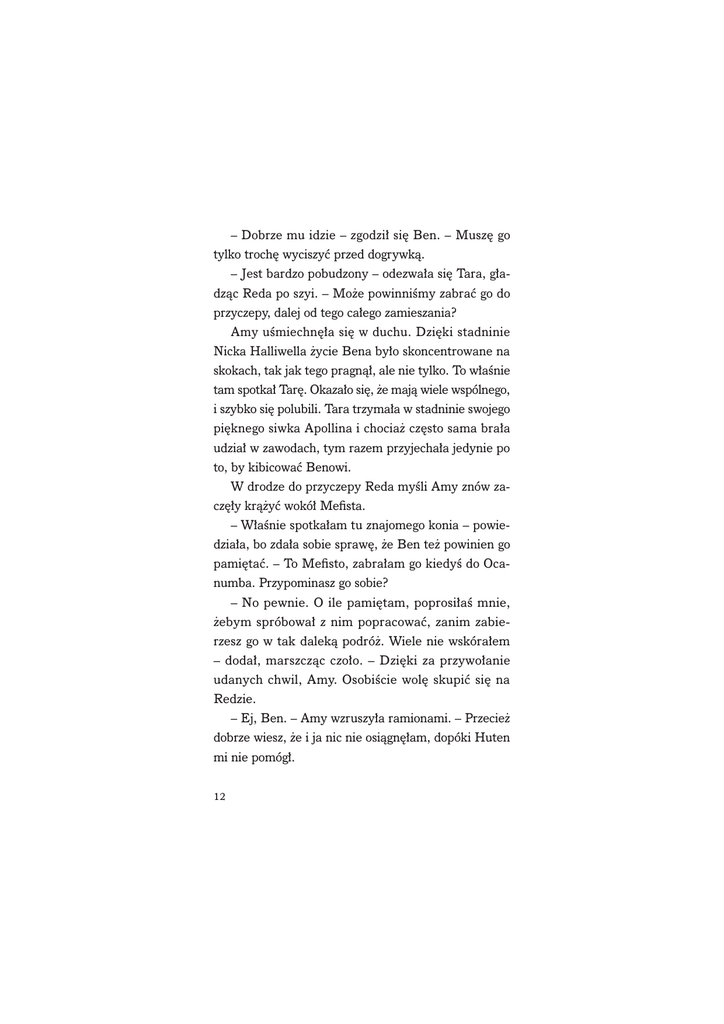 – Dobrze mu idzie – zgodził się Ben. – Muszę go tylko trochę wyciszyć przed dogrywką.

– Jest bardzo pobudzony – odezwała się Tara, gładząc Reda po szyi. – Może powinniśmy zabrać go do przyczepy, dalej od tego całego zamieszania?

Amy uśmiechnęła się w duchu. Dzięki stadninie Nicka Halliwella życie Bena było skoncentrowane na skokach, tak jak tego pragnął, ale nie tylko. To właśnie tam spotkał Tarę. Okazało się, że mają wiele wspólnego, i szybko się polubili. Tara trzymała w stadninie swojego pięknego siwka Apollina i chociaż często sama brała udział w zawodach, tym razem przyjechała jedynie po to, by kibicować Benowi.

W drodze do przyczepy Reda myśli Amy znów zaczęły krążyć wokół Mefista.

– Właśnie spotkałam tu znajomego konia – powiedziała, bo zdała sobie sprawę, że Ben też powinien go pamiętać. – To Mefisto, zabrałam go kiedyś do Ocanumba. Przypominasz go sobie?

– No pewnie. O ile pamiętam, poprosiłaś mnie, żebym spróbował z nim popracować, zanim zabierzesz go w tak daleką podróż. Wiele nie wskórałem – dodał, marszcząc czoło. – Dzięki za przywołanie udanych chwil, Amy. Osobiście wolę skupić się na Redzie.

– Ej, Ben. – Amy wzruszyła ramionami. – Przecież dobrze wiesz, że i ja nic nie osiągnęłam, dopóki Huten mi nie pomógł.

12